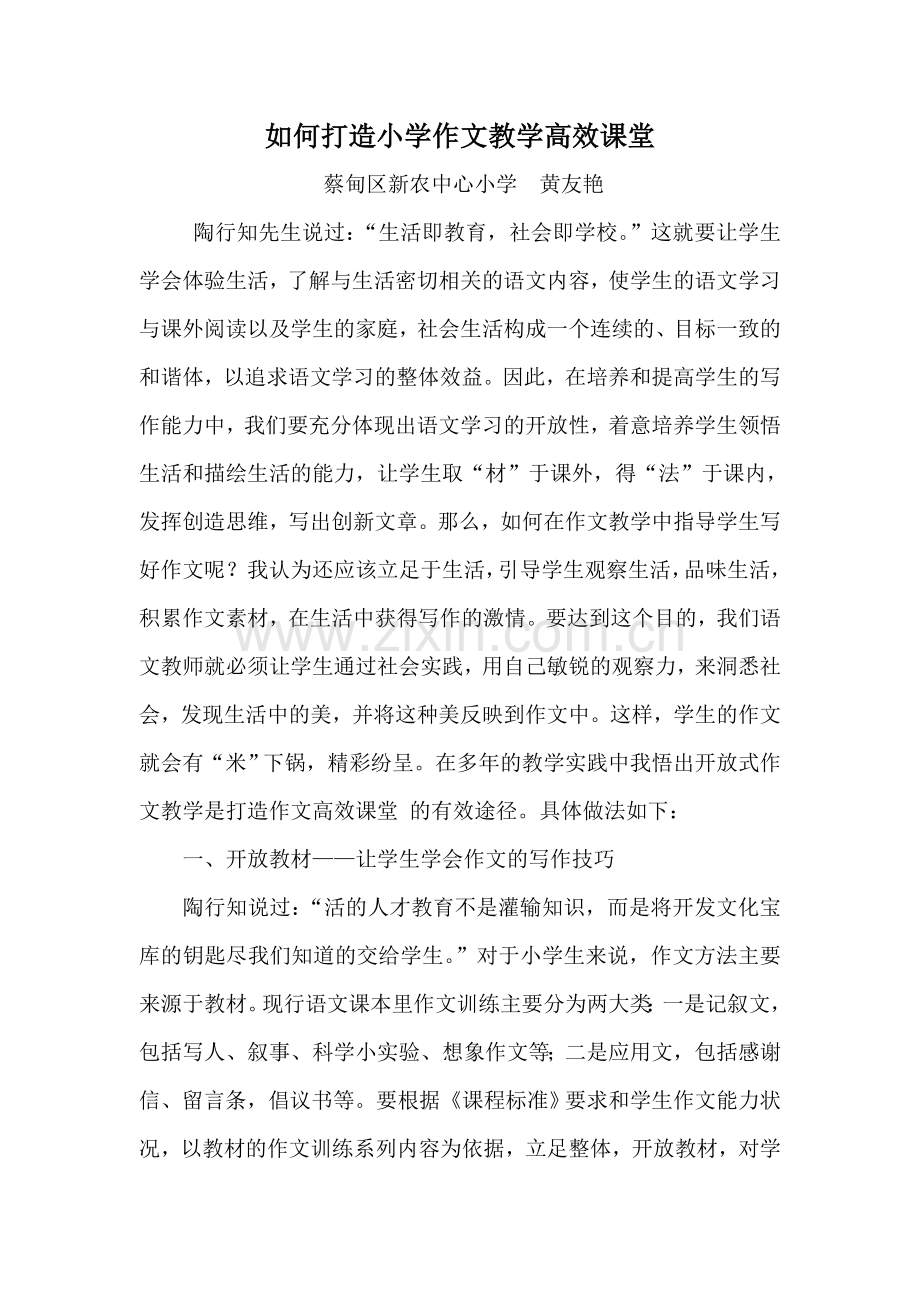 如何打造小学作文教学高效课堂

蔡甸区新农中心小学 黄友艳

陶行知先生说过：“生活即教育，社会即学校。”这就要让学生学会体验生活，了解与生活密切相关的语文内容，使学生的语文学习与课外阅读以及学生的家庭，社会生活构成一个连续的、目标一致的和谐体，以追求语文学习的整体效益。因此，在培养和提高学生的写作能力中，我们要充分体现出语文学习的开放性，着意培养学生领悟生活和描绘生活的能力，让学生取“材”于课外，得“法”于课内，发挥创造思维，写出创新文章。那么，如何在作文教学中指导学生写好作文呢？我认为还应该立足于生活，引导学生观察生活，品味生活，积累作文素材，在生活中获得写作的激情。要达到这个目的，我们语文教师就必须让学生通过社会实践，用自己敏锐的观察力，来洞悉社会，发现生活中的美，并将这种美反映到作文中。这样，学生的作文就会有“米”下锅，精彩纷呈。在多年的教学实践中我悟出开放式作文教学是打造作文高效课堂 的有效途径。具体做法如下：

一、开放教材——让学生学会作文的写作技巧

陶行知说过：“活的人才教育不是灌输知识，而是将开发文化宝库的钥匙尽我们知道的交给学生。”对于小学生来说，作文方法主要来源于教材。现行语文课本里作文训练主要分为两大类:一是记叙文，包括写人、叙事、科学小实验、想象作文等;二是应用文，包括感谢信、留言条，倡议书等。要根据《课程标准》要求和学生作文能力状况，以教材的作文训练系列内容为依据，立足整体，开放教材，对学

www.zixin.com.cn